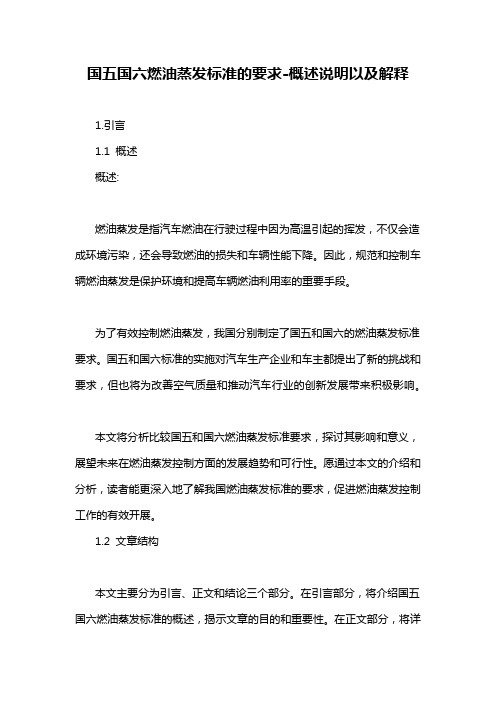 国五国六燃油蒸发标准的要求-概述说明以及解释

1.引言

1.1 概述

概述:

燃油蒸发是指汽车燃油在行驶过程中因为高温引起的挥发，不仅会造成环境污染，还会导致燃油的损失和车辆性能下降。因此，规范和控制车辆燃油蒸发是保护环境和提高车辆燃油利用率的重要手段。

为了有效控制燃油蒸发，我国分别制定了国五和国六的燃油蒸发标准要求。国五和国六标准的实施对汽车生产企业和车主都提出了新的挑战和要求，但也将为改善空气质量和推动汽车行业的创新发展带来积极影响。

本文将分析比较国五和国六燃油蒸发标准要求，探讨其影响和意义，展望未来在燃油蒸发控制方面的发展趋势和可行性。愿通过本文的介绍和分析，读者能更深入地了解我国燃油蒸发标准的要求，促进燃油蒸发控制工作的有效开展。

1.2 文章结构

本文主要分为引言、正文和结论三个部分。在引言部分，将介绍国五国六燃油蒸发标准的概述，揭示文章的目的和重要性。在正文部分，将详